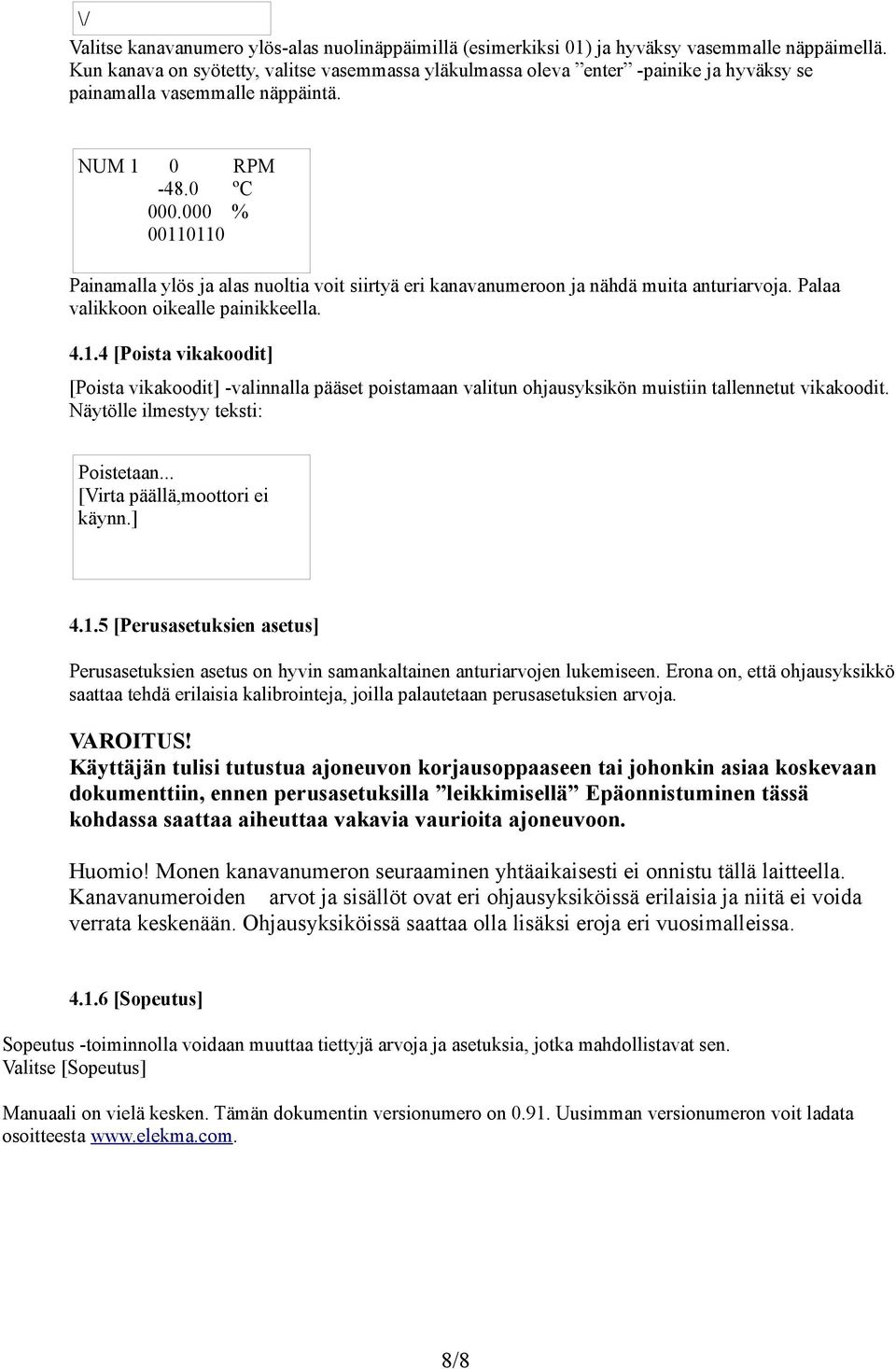 \/

Valitse kanavanumero ylös-alas nuolinäppäimillä (esimerkiksi 01) ja hyväksy vasemmalle näppäimellä. Kun kanava on syötetty, valitse vasemmassa yläkulmassa oleva ”enter” -painike ja hyväksy se painamalla vasemmalle näppäintä.

NUM 1 0 RPM
-48.0 ºC
000.000 %
00110110

Painamalla ylös ja alas nuoltia voit siirtyä eri kanavanumeroon ja nähdä muita anturiarvoja. Palaa valikkoon oikealle painikkeella.

4.1.4 [Poista vikakoodit]

[Poista vikakoodit] -valinnalla pääset poistamaan valitun ohjausyksikön muistiin tallennetut vikakoodit. Näytölle ilmestyy teksti:

Poistetaan...
[Virta päällä,moottori ei käynn.]

4.1.5 [Perusasetuksien asetus]

Perusasetuksien asetus on hyvin samankaltainen anturiarvojen lukemiseen. Erona on, että ohjausyksikkö saattaa tehdä erilaisia kalibrointeja, joilla palautetaan perusasetuksien arvoja.

VAROITUS!
Käyttäjän tulisi tutustua ajoneuvon korjausoppaaseen tai johonkin asiaa koskevaan dokumenttiin, ennen perusasetuksilla ”leikkimisellä” Epäonnistuminen tässä kohdassa saattaa aiheuttaa vakavia vaurioita ajoneuvoon.

Huomio! Monen kanavanumeron seuraaminen yhtäaikaisesti ei onnistu tällä laitteella. Kanavanumeroiden arvot ja sisällöt ovat eri ohjausyksiköissä erilaisia ja niitä ei voida verrata keskenään. Ohjausyksiköissä saattaa olla lisäksi eroja eri vuosimalleissa.

4.1.6 [Sopeutus]

Sopeutus -toiminnolla voidaan muuttaa tiettyjä arvoja ja asetuksia, jotka mahdollistavat sen. Valitse [Sopeutus]

Manuaali on vielä kesken. Tämän dokumentin versionumero on 0.91. Uusimman versionumeron voit ladata osoitteesta www.elekma.com.

8/8